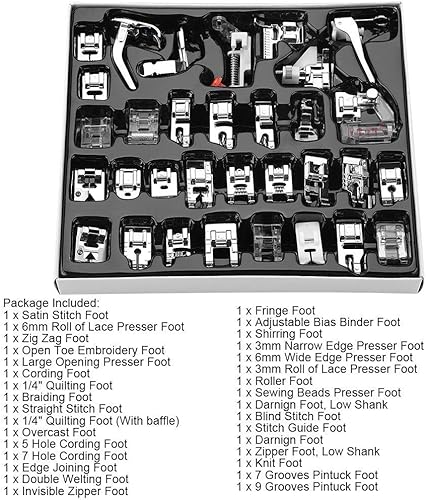 Package Included:
1 x Satin Stitch Foot
1 x 6mm Roll of Lace Presser Foot
1 x Zig Zag Foot
1 x Open Toe Embroidery Foot
1 x Large Opening Presser Foot
1 x Cording Foot
1 x 1/4" Quilting Foot
1 x Braiding Foot
1 x Straight Stitch Foot
1 x 1/4" Quilting Foot (With baffle)
1 x Overcast Foot
1 x 5 Hole Cording Foot
1 x 7 Hole Cording Foot
1 x Edge Joining Foot
1 x Double Welting Foot
1 x Invisible Zipper Foot

1 x Fringe Foot
1 x Adjustable Bias Binder Foot
1 x Shirring Foot
1 x 3mm Narrow Edge Presser Foot
1 x 6mm Wide Edge Presser Foot
1 x 3mm Roll of Lace Presser Foot
1 x Roller Foot
1 x Sewing Beads Presser Foot
1 x Darnign Foot, Low Shank
1 x Blind Stitch Foot
1 x Stitch Guide Foot
1 x Darnign Foot
1 x Zipper Foot, Low Shank
1 x Knit Foot
1 x 7 Grooves Pintuck Foot
1 x 9 Grooves Pintuck Foot